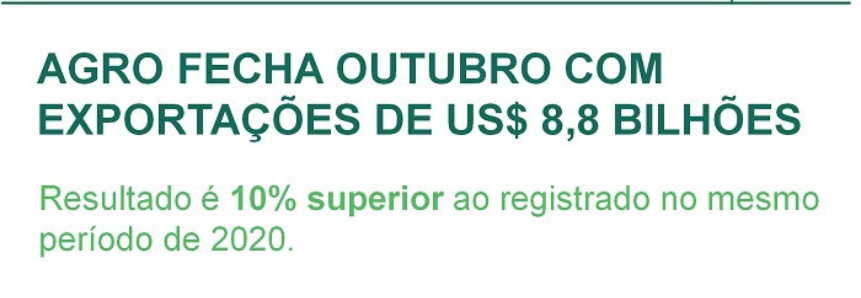 AGRO FECHA OUTUBRO COM EXPORTAÇÕES DE US$ 8,8 BILHÕES

Resultado é 10% superior ao registrado no mesmo período de 2020.